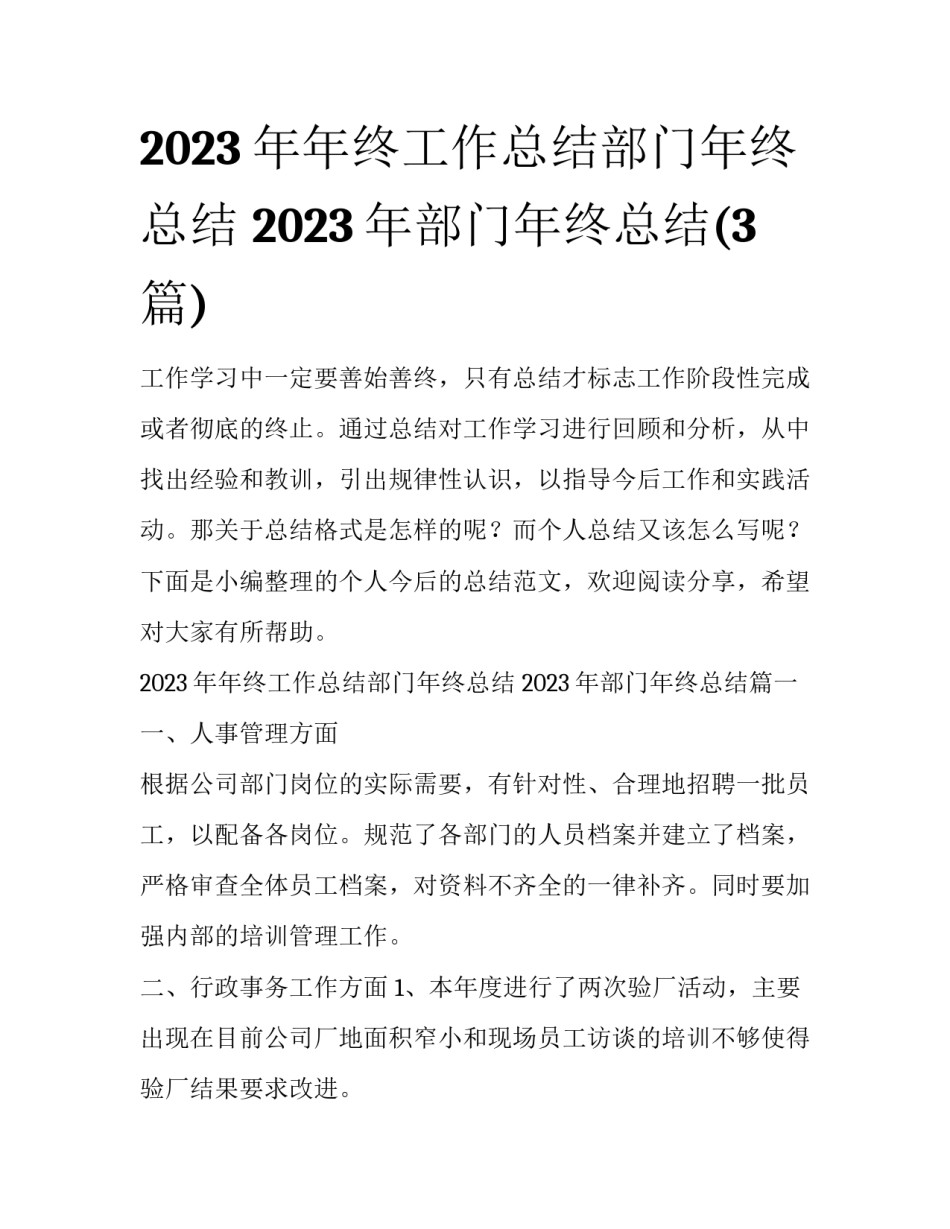 2023 年年终工作总结部门年终总结 2023 年部门年终总结(3 篇)

工作学习中一定要善始善终，只有总结才标志工作阶段性完成或者彻底的终止。通过总结对工作学习进行回顾和分析，从中找出经验和教训，引出规律性认识，以指导今后工作和实践活动。那关于总结格式是怎样的呢？而个人总结又该怎么写呢？下面是小编整理的个人今后的总结范文，欢迎阅读分享，希望对大家有所帮助。

2023 年年终工作总结部门年终总结 2023 年部门年终总结篇一

一、人事管理方面

根据公司部门岗位的实际需要，有针对性、合理地招聘一批员工，以配备各岗位。规范了各部门的人员档案并建立了档案，严格审查全体员工档案，对资料不齐全的一律补齐。同时要加强内部的培训管理工作。

二、行政事务工作方面 1、本年度进行了两次验厂活动，主要出现在目前公司厂地面积窄小和现场员工访谈的培训不够使得验厂结果要求改进。